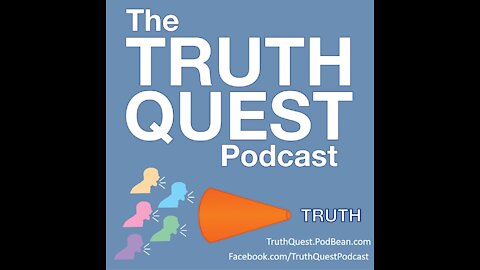 The TRUTH QUEST Podcast

TRUTH

TruthQuest.PodBean.com
Facebook.com/TruthQuestPodcast